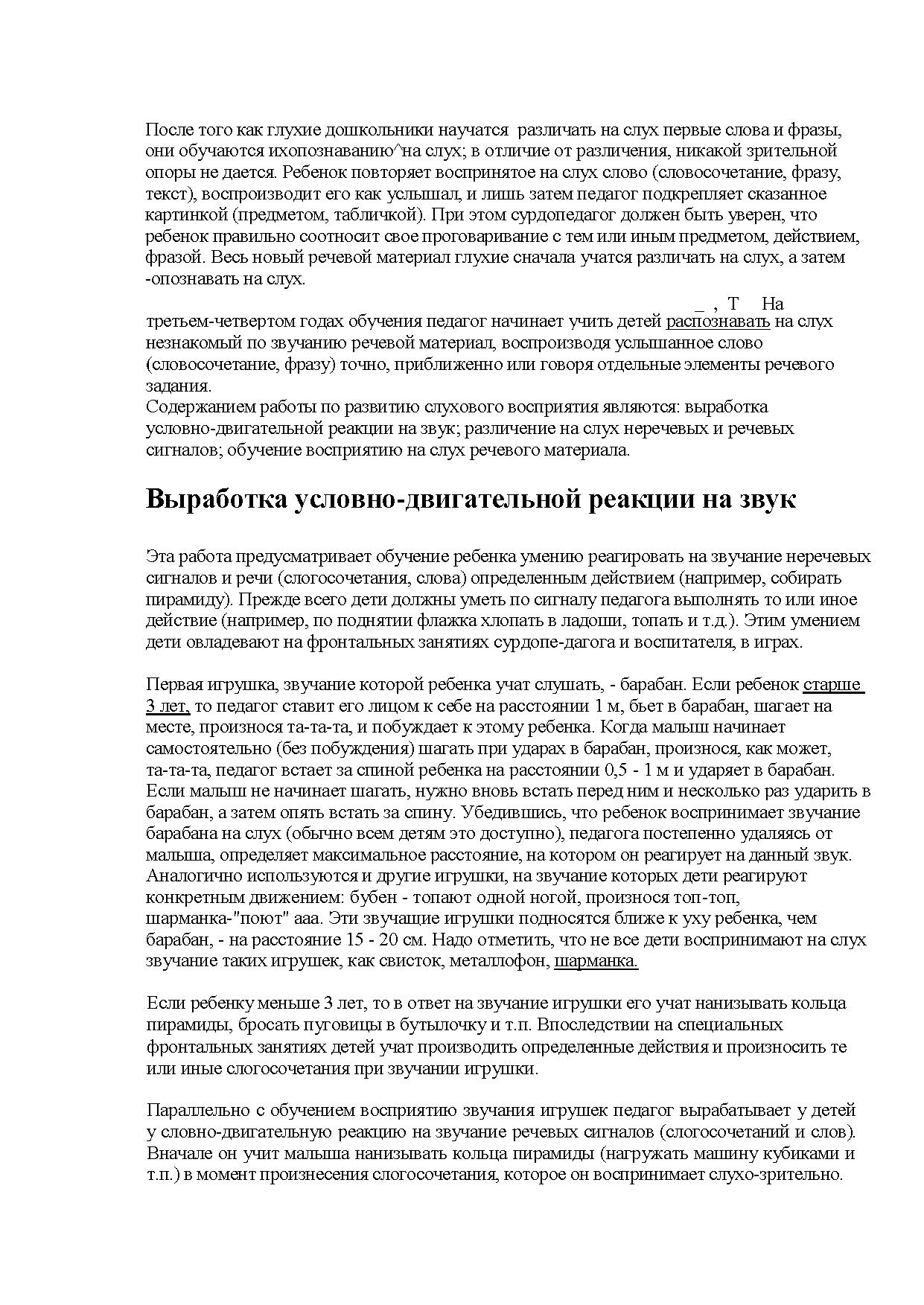 После того как глухие дошкольники научатся различать на слух первые слова и фразы, они обучаются ихопознаванию^на слух; в отличие от различения, никакой зрительной опоры не дается. Ребенок повторяет воспринятое на слух слово (словосочетание, фразу, текст), воспроизводит его как услышал, и лишь затем педагог подкрепляет сказанное картинкой (предметом, табличкой). При этом сурдопедагог должен быть уверен, что ребенок правильно соотносит свое проговаривание с тем или иным предметом, действием, фразой. Весь новый речевой материал глухие сначала учатся различать на слух, а затем -опознавать на слух.

_ , Т На третьем-четвертом годах обучения педагог начинает учить детей распознавать на слух незнакомый по звучанию речевой материал, воспроизводя услышанное слово (словосочетание, фразу) точно, приближенно или говоря отдельные элементы речевого задания.
Содержанием работы по развитию слухового восприятия являются: выработка условно-двигательной реакции на звук; различение на слух неречевых и речевых сигналов; обучение восприятию на слух речевого материала.

Выработка условно-двигательной реакции на звук

Эта работа предусматривает обучение ребенка умению реагировать на звучание неречевых сигналов и речи (слогосочетания, слова) определенным действием (например, собирать пирамиду). Прежде всего дети должны уметь по сигналу педагога выполнять то или иное действие (например, по поднятии флажка хлопать в ладоши, топать и т.д.). Этим умением дети овладевают на фронтальных занятиях сурдопе-дагога и воспитателя, в играх.

Первая игрушка, звучание которой ребенка учат слушать, - барабан. Если ребенок старше 3 лет, то педагог ставит его лицом к себе на расстоянии 1 м, бьет в барабан, шагает на месте, произнося та-та-та, и побуждает к этому ребенка. Когда малыш начинает самостоятельно (без побуждения) шагать при ударах в барабан, произнося, как может, та-та-та, педагог встает за спиной ребенка на расстоянии 0,5 - 1 м и ударяет в барабан. Если малыш не начинает шагать, нужно вновь встать перед ним и несколько раз ударить в барабан, а затем опять встать за спину. Убедившись, что ребенок воспринимает звучание барабана на слух (обычно всем детям это доступно), педагога постепенно удаляясь от малыша, определяет максимальное расстояние, на котором он реагирует на данный звук. Аналогично используются и другие игрушки, на звучание которых дети реагируют конкретным движением: бубен - топают одной ногой, произнося топ-топ, шарманка-"поют" ааа. Эти звучащие игрушки подносятся ближе к уху ребенка, чем барабан, - на расстояние 15 - 20 см. Надо отметить, что не все дети воспринимают на слух звучание таких игрушек, как свисток, металлофон, шарманка.

Если ребенку меньше 3 лет, то в ответ на звучание игрушки его учат нанизывать кольца пирамиды, бросать пуговицы в бутылочку и т.п. Впоследствии на специальных фронтальных занятиях детей учат производить определенные действия и произносить те или иные слогосочетания при звучании игрушки.

Параллельно с обучением восприятию звучания игрушек педагог вырабатывает у детей у словно-двигательную реакцию на звучание речевых сигналов (слогосочетаний и слов). Вначале он учит малыша нанизывать кольца пирамиды (нагружать машину кубиками и т.п.) в момент произнесения слогосочетания, которое он воспринимает слухо-зрительно.